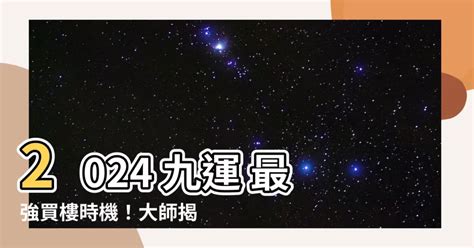 2024九運最強買樓時機！大師揭